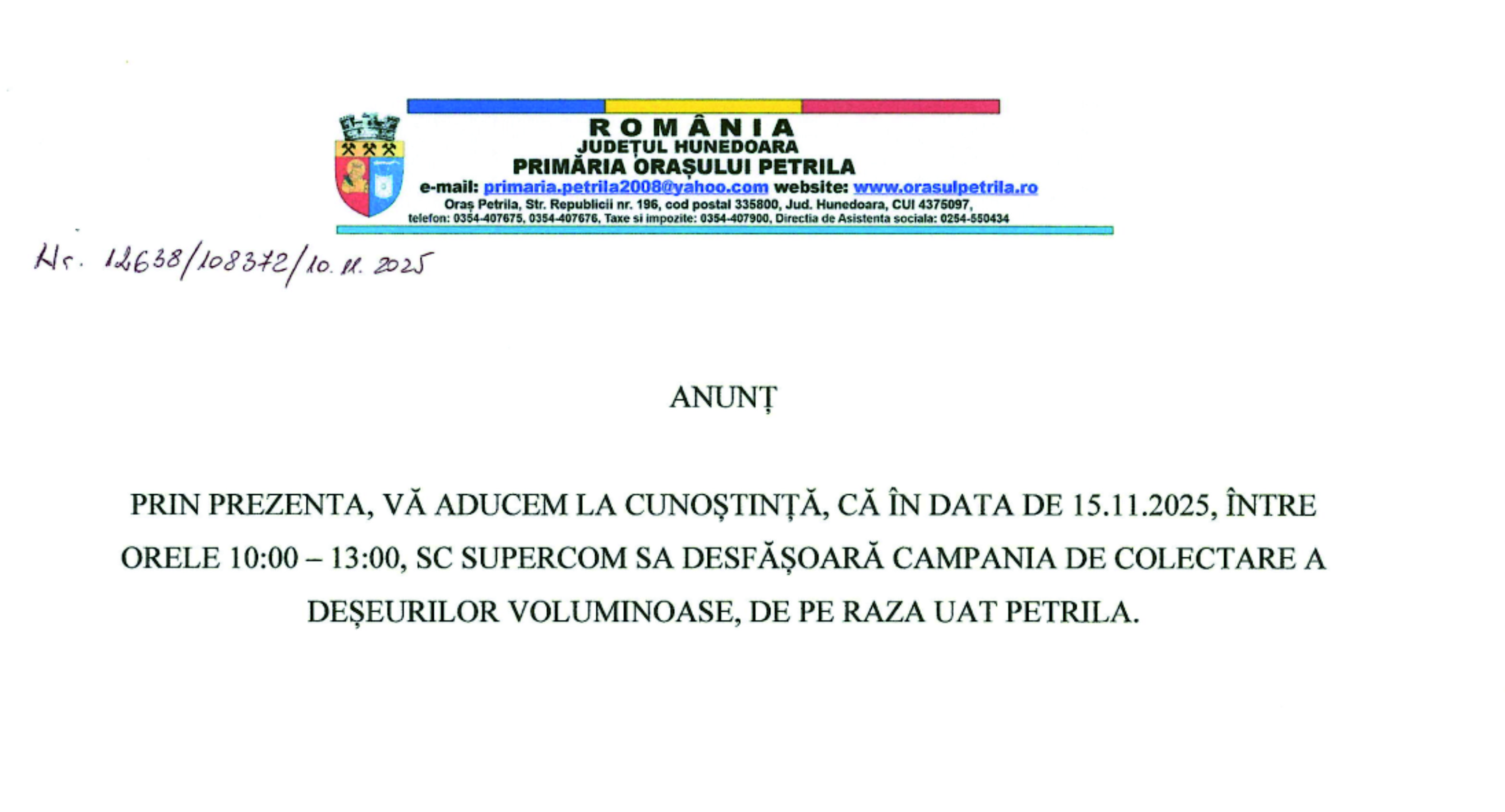 ROMÂNIA
JUDEȚUL HUNEDOARA
PRIMĂRIA ORAȘULUI PETRILA
e-mail: primaria.petrila2008@yahoo.com website: www.orasulpetrila.ro
Oraș Petrila, Str. Republicii nr. 196, cod postal 335800, Jud. Hunedoara, CUI 4375097,
telefon: 0354-407675, 0354-407676, Taxe si impozite: 0354-407900, Directia de Asistenta sociala: 0254-550434

Nr. 12638/108372/10.11.2025

ANUNȚ

PRIN PREZENTA, VĂ ADUCEM LA CUNOȘTINȚĂ, CĂ ÎN DATA DE 15.11.2025, ÎNTRE ORELE 10:00 – 13:00, SC SUPERCOM SA DESFĂȘOARĂ CAMPANIA DE COLECTARE A DEȘEURILOR VOLUMINOASE, DE PE RAZA UAT PETRILA.